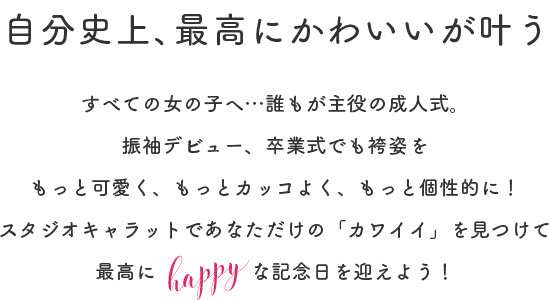 自分史上、最高にかわいいが叶う

すべての女の子へ…誰もが主役の成人式。
振袖デビュー、卒業式でも袴姿を
もっと可愛く、もっとカッコよく、もっと個性的に！
スタジオキャラットであなただけの「カワイイ」を見つけて
最高に happy な記念日を迎えよう！